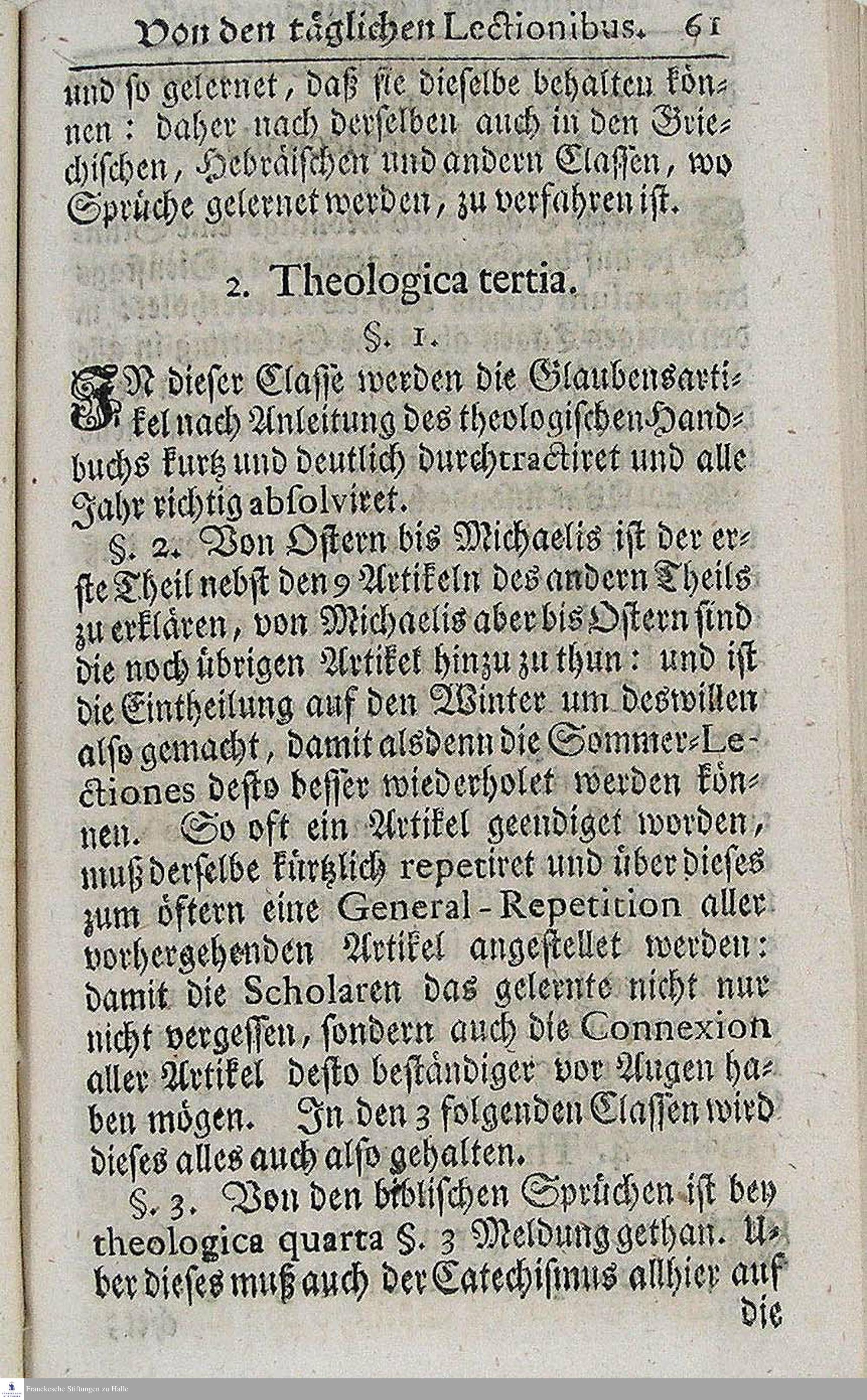 Von den täglichen Lectionibus. 61

und so gelernet, daß sie dieselbe behalten können: daher nach derselben auch in den Griechischen, Hebräischen und andern Classen, wo Sprüche gelernet werden, zu verfahren ist.

2. Theologica tertia.

§. 1.

IN dieser Classe werden die Glaubensartikel nach Anleitung des theologischen Handbuchs kurtz und deutlich durchtractiret und alle Jahr richtig absolviret.

§. 2. Von Ostern bis Michaelis ist der erste Theil nebst den 9 Artikeln des andern Theils zu erklären, von Michaelis aber bis Ostern sind die noch übrigen Artikel hinzu zu thun: und ist die Eintheilung auf den Winter um deswillen also gemacht, damit alsdenn die Sommer-Lectiones desto besser wiederholet werden können. So oft ein Artikel geendiget worden, muß derselbe kürtzlich repetiret und über dieses zum öftern eine General-Repetition aller vorhergehenden Artikel angestellet werden: damit die Scholaren das gelernte nicht nur nicht vergessen, sondern auch die Connexion aller Artikel desto beständiger vor Augen haben mögen. In den 3 folgenden Classen wird dieses alles auch also gehalten.

§. 3. Von den biblischen Sprüchen ist bey theologica quarta §. 3 Meldung gethan. Uber dieses muß auch der Catechismus allhier auf die

Franckesche Stiftungen zu Halle